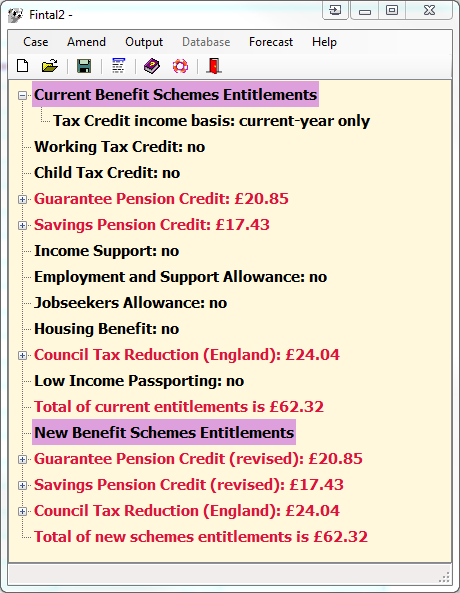 Fintal2 -

Case Amend Output Database Forecast Help

Current Benefit Schemes Entitlements
Tax Credit income basis: current-year only
Working Tax Credit: no
Child Tax Credit: no
Guarantee Pension Credit: £20.85
Savings Pension Credit: £17.43
Income Support: no
Employment and Support Allowance: no
Jobseekers Allowance: no
Housing Benefit: no
Council Tax Reduction (England): £24.04
Low Income Passporting: no
Total of current entitlements is £62.32
New Benefit Schemes Entitlements
Guarantee Pension Credit (revised): £20.85
Savings Pension Credit (revised): £17.43
Council Tax Reduction (England): £24.04
Total of new schemes entitlements is £62.32